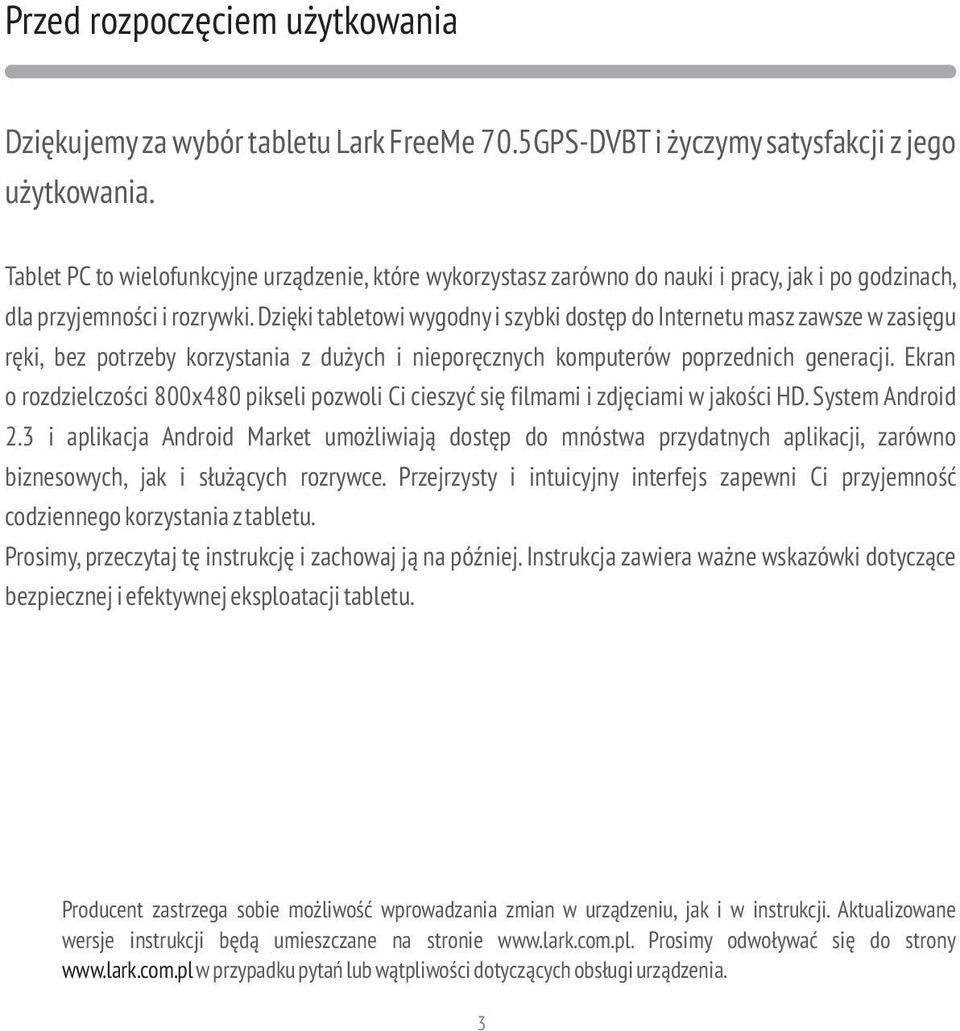 Przed rozpoczęciem użytkowania

Dziękujemy za wybór tabletu Lark FreeMe 70.5GPS-DVBT i życzymy satysfakcji z jego użytkowania.

Tablet PC to wielofunkcyjne urządzenie, które wykorzystasz zarówno do nauki i pracy, jak i po godzinach, dla przyjemności i rozrywki. Dzięki tabletowi wygodny i szybki dostęp do Internetu masz zawsze w zasięgu ręki, bez potrzeby korzystania z dużych i nieporęcznych komputerów poprzednich generacji. Ekran o rozdzielczości 800x480 pikseli pozwoli Ci cieszyć się filmami i zdjęciami w jakości HD. System Android 2.3 i aplikacja Android Market umożliwiają dostęp do mnóstwa przydatnych aplikacji, zarówno biznesowych, jak i służących rozrywce. Przejrzysty i intuicyjny interfejs zapewni Ci przyjemność codziennego korzystania z tabletu.
Prosimy, przeczytaj tę instrukcję i zachowaj ją na później. Instrukcja zawiera ważne wskazówki dotyczące bezpiecznej i efektywnej eksploatacji tabletu.

Producent zastrzega sobie możliwość wprowadzania zmian w urządzeniu, jak i w instrukcji. Aktualizowane wersje instrukcji będą umieszczane na stronie www.lark.com.pl. Prosimy odwoływać się do strony www.lark.com.pl w przypadku pytań lub wątpliwości dotyczących obsługi urządzenia.

3